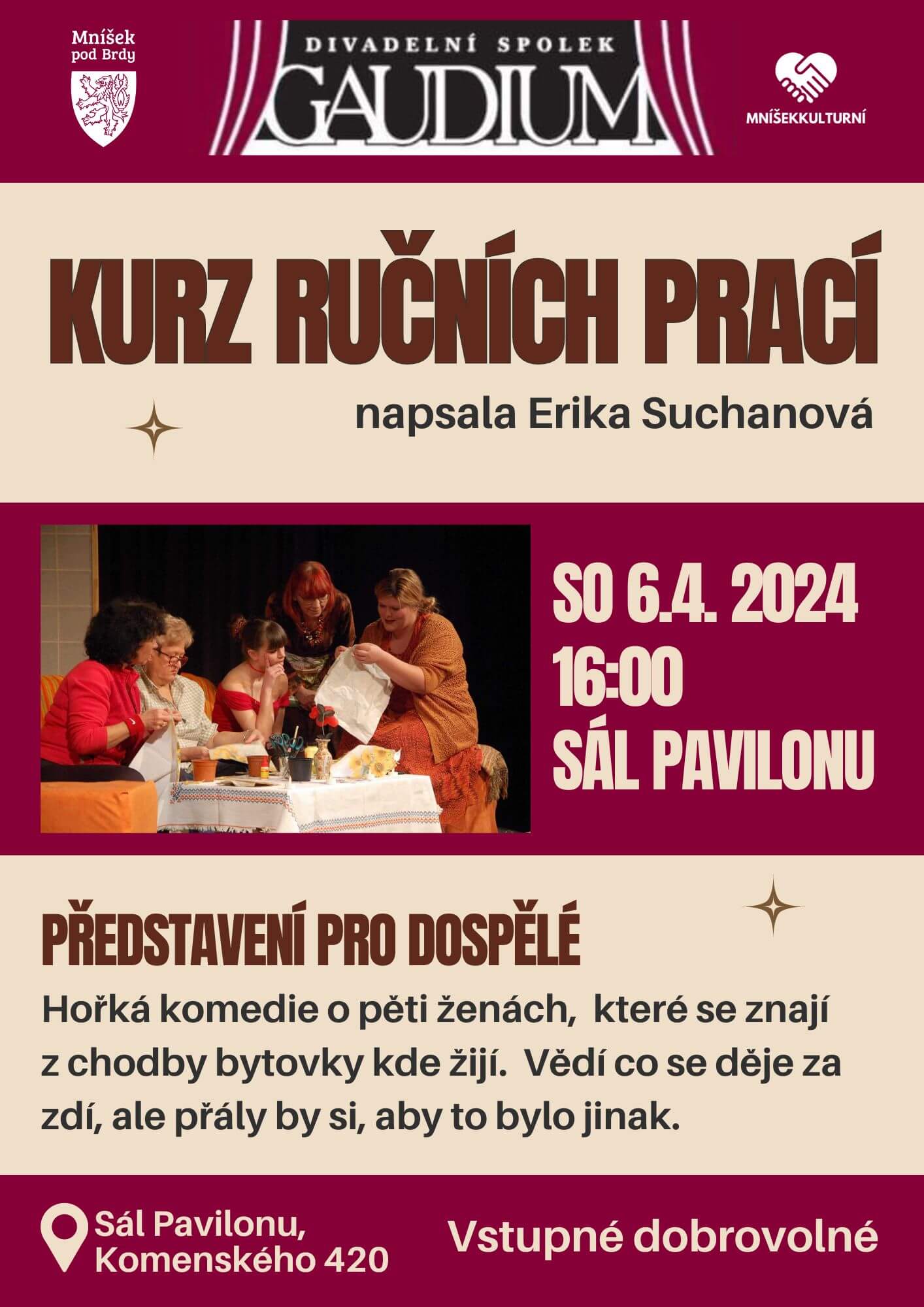 Mníšek
pod Brdy

DIVADELNÍ SPOLEK
GAUDIUM

MNÍŠEKKULTURNÍ

KURZ RUČNÍCH PRACÍ

napsala Erika Suchanová

SO 6.4. 2024
16:00
SÁL PAVILONU

PŘEDSTAVENÍ PRO DOSPĚLÉ

Hořká komedie o pěti ženách, které se znají z chodby bytovky kde žijí. Vědí co se děje za zdí, ale přály by si, aby to bylo jinak.

Sál Pavilonu,
Komenského 420

Vstupné dobrovolné